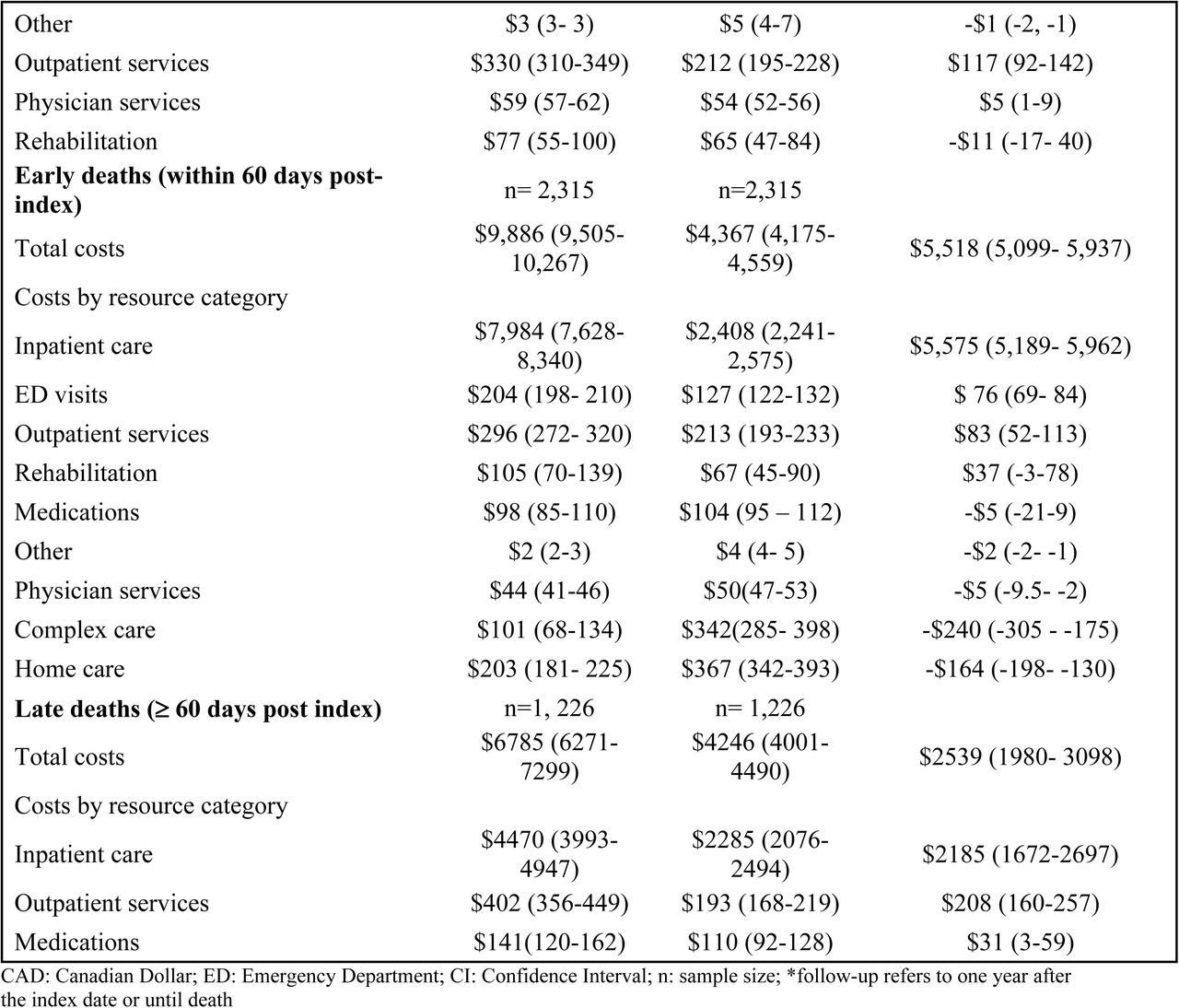 | | | | |
|---|---|---|---|
| Other | \$3 (3- 3) | \$5 (4-7) | -\$1 (-2, -1) |
| Outpatient services | \$330 (310-349) | \$212 (195-228) | \$117 (92-142) |
| Physician services | \$59 (57-62) | \$54 (52-56) | \$5 (1-9) |
| Rehabilitation | \$77 (55-100) | \$65 (47-84) | -\$11 (-17- 40) |
| **Early deaths (within 60 days post-index)** | n= 2,315 | n=2,315 | |
| Total costs | \$9,886 (9,505-10,267) | \$4,367 (4,175-4,559) | \$5,518 (5,099- 5,937) |
| Costs by resource category | | | |
| Inpatient care | \$7,984 (7,628-8,340) | \$2,408 (2,241-2,575) | \$5,575 (5,189- 5,962) |
| ED visits | \$204 (198- 210) | \$127 (122-132) | \$ 76 (69- 84) |
| Outpatient services | \$296 (272- 320) | \$213 (193-233) | \$83 (52-113) |
| Rehabilitation | \$105 (70-139) | \$67 (45-90) | \$37 (-3-78) |
| Medications | \$98 (85-110) | \$104 (95 – 112) | -\$5 (-21-9) |
| Other | \$2 (2-3) | \$4 (4- 5) | -\$2 (-2- -1) |
| Physician services | \$44 (41-46) | \$50(47-53) | -\$5 (-9.5- -2) |
| Complex care | \$101 (68-134) | \$342(285- 398) | -\$240 (-305 - -175) |
| Home care | \$203 (181- 225) | \$367 (342-393) | -\$164 (-198- -130) |
| **Late deaths (≥ 60 days post index)** | n=1, 226 | n= 1,226 | |
| Total costs | \$6785 (6271-7299) | \$4246 (4001-4490) | \$2539 (1980- 3098) |
| Costs by resource category | | | |
| Inpatient care | \$4470 (3993-4947) | \$2285 (2076-2494) | \$2185 (1672-2697) |
| Outpatient services | \$402 (356-449) | \$193 (168-219) | \$208 (160-257) |
| Medications | \$141(120-162) | \$110 (92-128) | \$31 (3-59) |

CAD: Canadian Dollar; ED: Emergency Department; CI: Confidence Interval; n: sample size; *follow-up refers to one year after the index date or until death